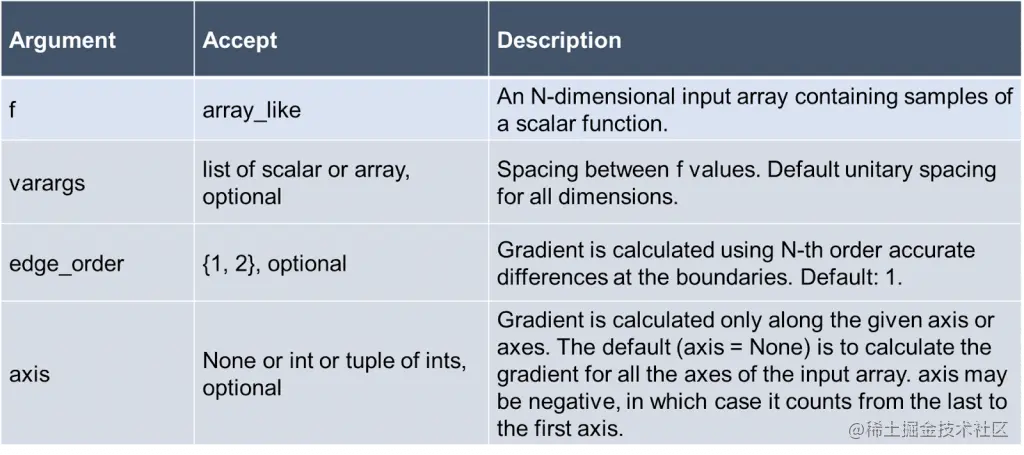 | Argument | Accept | Description |
|---|---|---|
| f | array_like | An N-dimensional input array containing samples of a scalar function. |
| varargs | list of scalar or array, optional | Spacing between f values. Default unitary spacing for all dimensions. |
| edge_order | {1, 2}, optional | Gradient is calculated using N-th order accurate differences at the boundaries. Default: 1. |
| axis | None or int or tuple of ints, optional | Gradient is calculated only along the given axis or axes. The default (axis = None) is to calculate the gradient for all the axes of the input array. axis may be negative, in which case it counts from the last to the first axis. |

@稀土掘金技术社区